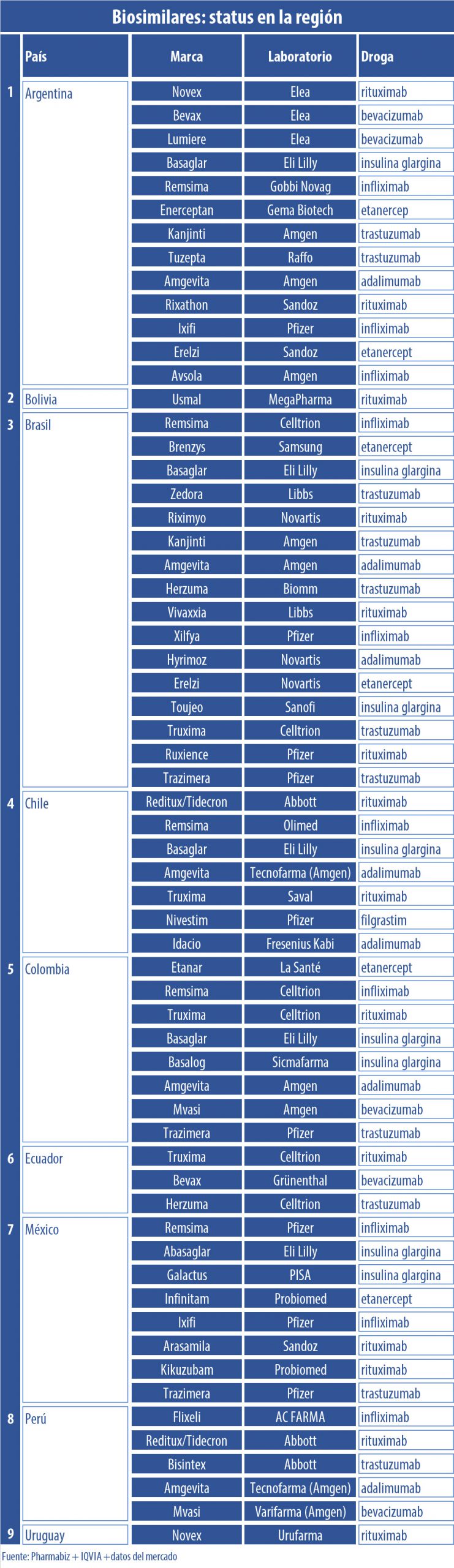 Biosimilares: status en la región

| | País | Marca | Laboratorio | Droga |
|---|---|---|---|---|
| 1 | Argentina | Novex | Elea | rituximab |
| | | Bevax | Elea | bevacizumab |
| | | Lumiere | Elea | bevacizumab |
| | | Basaglar | Eli Lilly | insulina glargina |
| | | Remsima | Gobbi Novag | infliximab |
| | | Enerceptan | Gema Biotech | etanercep |
| | | Kanjinti | Amgen | trastuzumab |
| | | Tuzepta | Raffo | trastuzumab |
| | | Amgevita | Amgen | adalimumab |
| | | Rixathon | Sandoz | rituximab |
| | | Ixifi | Pfizer | infliximab |
| | | Erelzi | Sandoz | etanercept |
| | | Avsola | Amgen | infliximab |
| 2 | Bolivia | Usmal | MegaPharma | rituximab |
| 3 | Brasil | Remsima | Celltrion | infliximab |
| | | Brenzys | Samsung | etanercept |
| | | Basaglar | Eli Lilly | insulina glargina |
| | | Zedora | Libbs | trastuzumab |
| | | Riximyo | Novartis | rituximab |
| | | Kanjinti | Amgen | trastuzumab |
| | | Amgevita | Amgen | adalimumab |
| | | Herzuma | Biomm | trastuzumab |
| | | Vivaxxia | Libbs | rituximab |
| | | Xilfya | Pfizer | infliximab |
| | | Hyrimoz | Novartis | adalimumab |
| | | Erelzi | Novartis | etanercept |
| | | Toujeo | Sanofi | insulina glargina |
| | | Truxima | Celltrion | trastuzumab |
| | | Ruxience | Pfizer | rituximab |
| | | Trazimera | Pfizer | trastuzumab |
| 4 | Chile | Reditux/Tidecron | Abbott | rituximab |
| | | Remsima | Olimed | infliximab |
| | | Basaglar | Eli Lilly | insulina glargina |
| | | Amgevita | Tecnofarma (Amgen) | adalimumab |
| | | Truxima | Saval | rituximab |
| | | Nivestim | Pfizer | filgrastim |
| | | Idacio | Fresenius Kabi | adalimumab |
| 5 | Colombia | Etanar | La Santé | etanercept |
| | | Remsima | Celltrion | infliximab |
| | | Truxima | Celltrion | rituximab |
| | | Basaglar | Eli Lilly | insulina glargina |
| | | Basalog | Sicmafarma | insulina glargina |
| | | Amgevita | Amgen | adalimumab |
| | | Mvasi | Amgen | bevacizumab |
| | | Trazimera | Pfizer | trastuzumab |
| 6 | Ecuador | Truxima | Celltrion | rituximab |
| | | Bevax | Grünenthal | bevacizumab |
| | | Herzuma | Celltrion | trastuzumab |
| 7 | México | Remsima | Pfizer | infliximab |
| | | Abasaglar | Eli Lilly | insulina glargina |
| | | Galactus | PISA | insulina glargina |
| | | Infinitam | Probiomed | etanercept |
| | | Ixifi | Pfizer | infliximab |
| | | Arasamila | Sandoz | rituximab |
| | | Kikuzubam | Probiomed | rituximab |
| | | Trazimera | Pfizer | trastuzumab |
| 8 | Perú | Flixeli | AC FARMA | infliximab |
| | | Reditux/Tidecron | Abbott | rituximab |
| | | Bisintex | Abbott | trastuzumab |
| | | Amgevita | Tecnofarma (Amgen) | adalimumab |
| | | Mvasi | Varifarma (Amgen) | bevacizumab |
| 9 | Uruguay | Novex | Urufarma | rituximab |

Fuente: Pharmabiz + IQVIA +datos del mercado